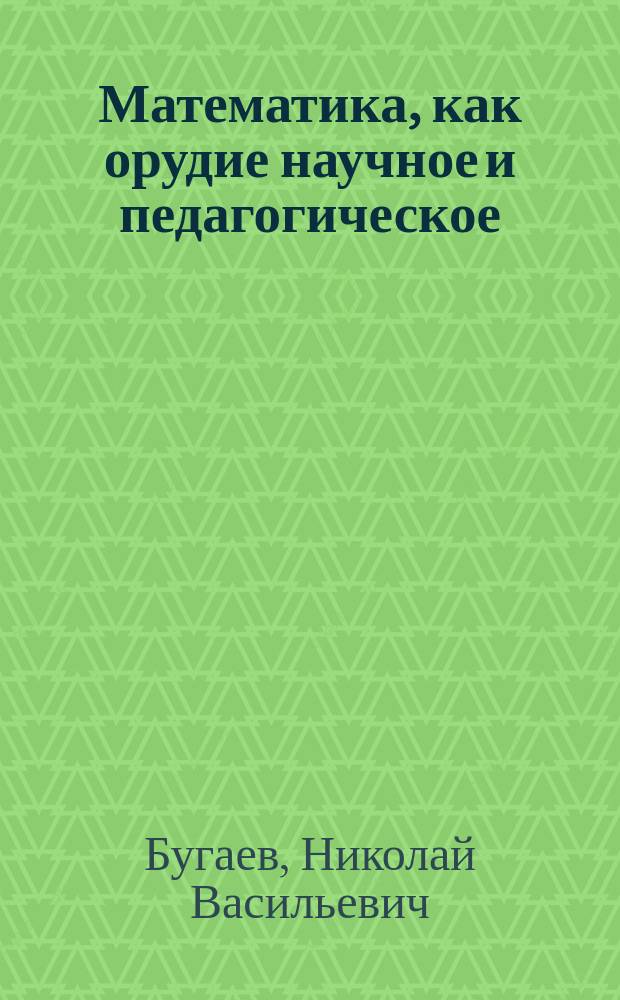 Математика, как орудие научное и педагогическое

Бугаев, Николай Васильевич